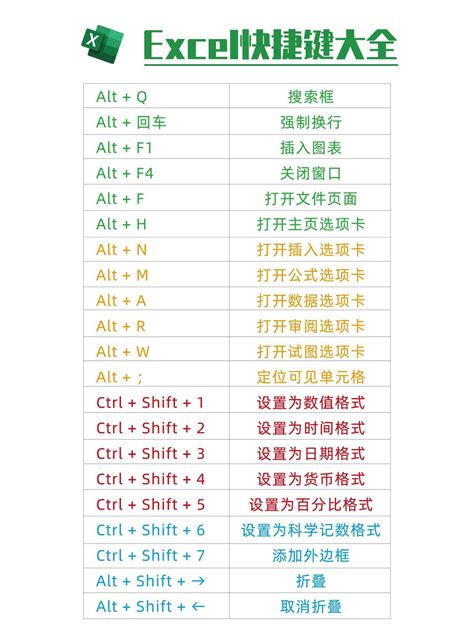 X

Excel快捷键大全

| Alt + Q | 搜索框 |
|---|---|
| Alt + 回车 | 强制换行 |
| Alt + F1 | 插入图表 |
| Alt + F4 | 关闭窗口 |
| Alt + F | 打开文件页面 |
| Alt + H | 打开主页选项卡 |
| Alt + N | 打开插入选项卡 |
| Alt + M | 打开公式选项卡 |
| Alt + A | 打开数据选项卡 |
| Alt + R | 打开审阅选项卡 |
| Alt + W | 打开试图选项卡 |
| Alt + ; | 定位可见单元格 |
| Ctrl + Shift + 1 | 设置为数值格式 |
| Ctrl + Shift + 2 | 设置为时间格式 |
| Ctrl + Shift + 3 | 设置为日期格式 |
| Ctrl + Shift + 4 | 设置为货币格式 |
| Ctrl + Shift + 5 | 设置为百分比格式 |
| Ctrl + Shift + 6 | 设置为科学记数格式 |
| Ctrl + Shift + 7 | 添加外边框 |
| Alt + Shift + → | 折叠 |
| Alt + Shift + ← | 取消折叠 |